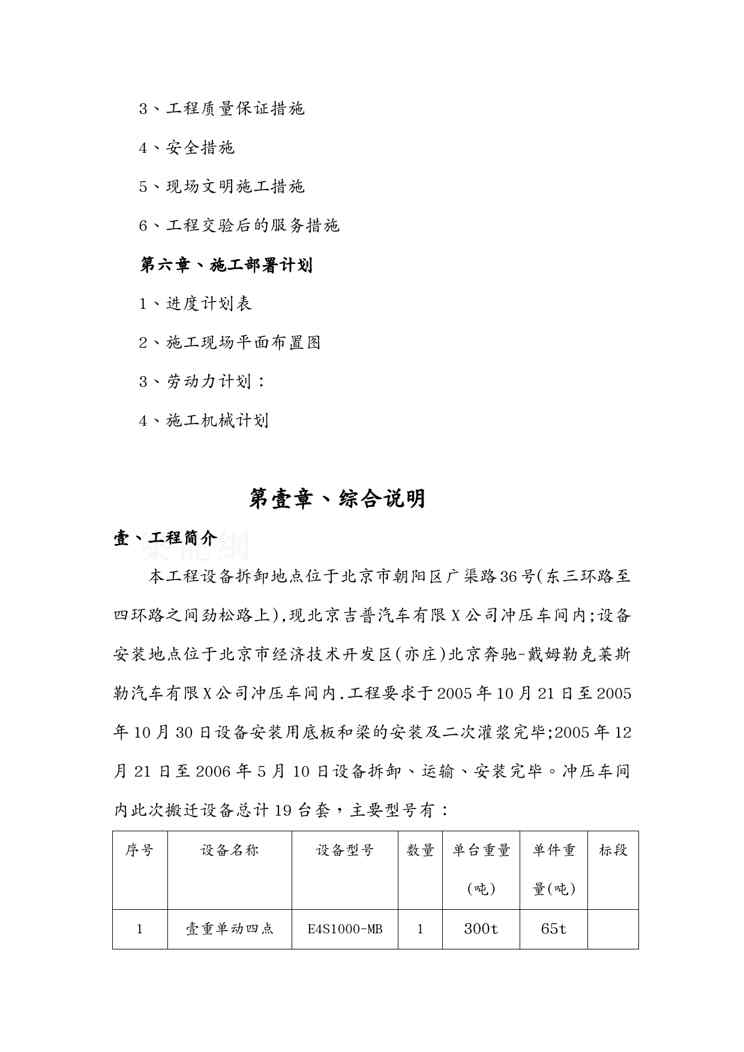 3、工程质量保证措施

4、安全措施

5、现场文明施工措施

6、工程交验后的服务措施

第六章、施工部署计划

1、进度计划表

2、施工现场平面布置图

3、劳动力计划：

4、施工机械计划

第壹章、综合说明

壹、工程简介

本工程设备拆卸地点位于北京市朝阳区广渠路36号(东三环路至四环路之间劲松路上),现北京吉普汽车有限X公司冲压车间内;设备安装地点位于北京市经济技术开发区(亦庄)北京奔驰-戴姆勒克莱斯勒汽车有限X公司冲压车间内.工程要求于2005年10月21日至2005年10月30日设备安装用底板和梁的安装及二次灌浆完毕;2005年12月21日至2006年5月10日设备拆卸、运输、安装完毕。冲压车间内此次搬迁设备总计19台套，主要型号有：

| 序号 | 设备名称 | 设备型号 | 数量 | 单台重量(吨) | 单件重量(吨) | 标段 |
|---|---|---|---|---|---|---|
| 1 | 壹重单动四点 | E4S1000-MB | 1 | 300t | 65t | |